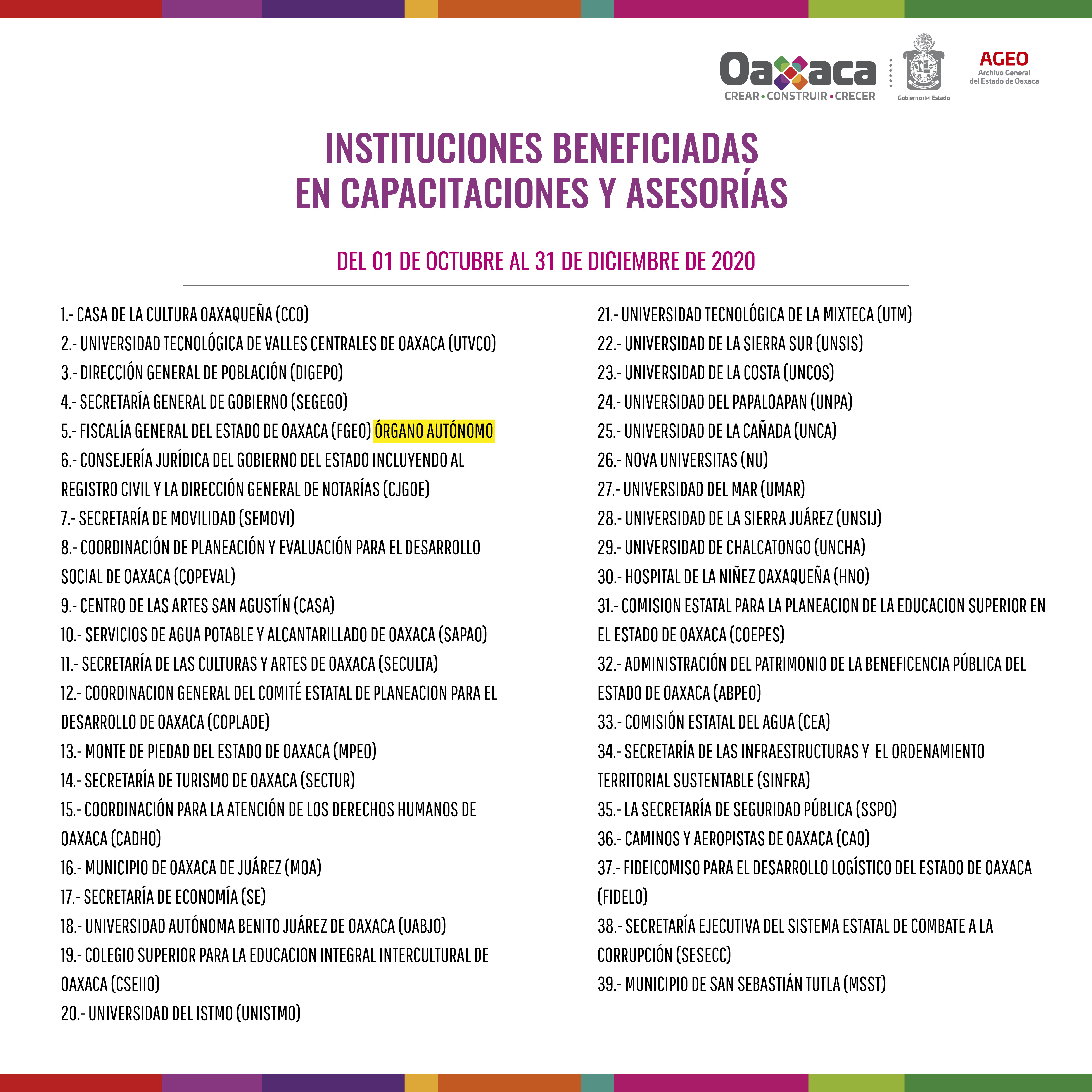 Oaxaca
CREAR • CONSTRUIR • CRECER

Gobierno del Estado

AGEO
Archivo General del Estado de Oaxaca

INSTITUCIONES BENEFICIADAS EN CAPACITACIONES Y ASESORÍAS

DEL 01 DE OCTUBRE AL 31 DE DICIEMBRE DE 2020

1.- CASA DE LA CULTURA OAXAQUEÑA (CCO)
2.- UNIVERSIDAD TECNOLÓGICA DE VALLES CENTRALES DE OAXACA (UTVCO)
3.- DIRECCIÓN GENERAL DE POBLACIÓN (DIGEPO)
4.- SECRETARÍA GENERAL DE GOBIERNO (SEGEGO)
5.- FISCALÍA GENERAL DEL ESTADO DE OAXACA (FGEO) ÓRGANO AUTÓNOMO
6.- CONSEJERÍA JURÍDICA DEL GOBIERNO DEL ESTADO INCLUYENDO AL REGISTRO CIVIL Y LA DIRECCIÓN GENERAL DE NOTARÍAS (CJGOE)
7.- SECRETARÍA DE MOVILIDAD (SEMOVI)
8.- COORDINACIÓN DE PLANEACIÓN Y EVALUACIÓN PARA EL DESARROLLO SOCIAL DE OAXACA (COPEVAL)
9.- CENTRO DE LAS ARTES SAN AGUSTÍN (CASA)
10.- SERVICIOS DE AGUA POTABLE Y ALCANTARILLADO DE OAXACA (SAPAO)
11.- SECRETARÍA DE LAS CULTURAS Y ARTES DE OAXACA (SECULTA)
12.- COORDINACION GENERAL DEL COMITÉ ESTATAL DE PLANEACION PARA EL DESARROLLO DE OAXACA (COPLADE)
13.- MONTE DE PIEDAD DEL ESTADO DE OAXACA (MPEO)
14.- SECRETARÍA DE TURISMO DE OAXACA (SECTUR)
15.- COORDINACIÓN PARA LA ATENCIÓN DE LOS DERECHOS HUMANOS DE OAXACA (CADHO)
16.- MUNICIPIO DE OAXACA DE JUÁREZ (MOA)
17.- SECRETARÍA DE ECONOMÍA (SE)
18.- UNIVERSIDAD AUTÓNOMA BENITO JUÁREZ DE OAXACA (UABJO)
19.- COLEGIO SUPERIOR PARA LA EDUCACION INTEGRAL INTERCULTURAL DE OAXACA (CSEIIO)
20.- UNIVERSIDAD DEL ISTMO (UNISTMO)
21.- UNIVERSIDAD TECNOLÓGICA DE LA MIXTECA (UTM)
22.- UNIVERSIDAD DE LA SIERRA SUR (UNSIS)
23.- UNIVERSIDAD DE LA COSTA (UNCOS)
24.- UNIVERSIDAD DEL PAPALOAPAN (UNPA)
25.- UNIVERSIDAD DE LA CAÑADA (UNCA)
26.- NOVA UNIVERSITAS (NU)
27.- UNIVERSIDAD DEL MAR (UMAR)
28.- UNIVERSIDAD DE LA SIERRA JUÁREZ (UNSIJ)
29.- UNIVERSIDAD DE CHALCATONGO (UNCHA)
30.- HOSPITAL DE LA NIÑEZ OAXAQUEÑA (HNO)
31.- COMISION ESTATAL PARA LA PLANEACION DE LA EDUCACION SUPERIOR EN EL ESTADO DE OAXACA (COEPES)
32.- ADMINISTRACIÓN DEL PATRIMONIO DE LA BENEFICENCIA PÚBLICA DEL ESTADO DE OAXACA (ABPEO)
33.- COMISIÓN ESTATAL DEL AGUA (CEA)
34.- SECRETARÍA DE LAS INFRAESTRUCTURAS Y EL ORDENAMIENTO TERRITORIAL SUSTENTABLE (SINFRA)
35.- LA SECRETARÍA DE SEGURIDAD PÚBLICA (SSPO)
36.- CAMINOS Y AEROPISTAS DE OAXACA (CAO)
37.- FIDEICOMISO PARA EL DESARROLLO LOGÍSTICO DEL ESTADO DE OAXACA (FIDELO)
38.- SECRETARÍA EJECUTIVA DEL SISTEMA ESTATAL DE COMBATE A LA CORRUPCIÓN (SESECC)
39.- MUNICIPIO DE SAN SEBASTIÁN TUTLA (MSST)